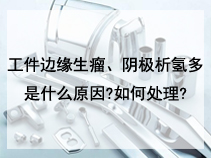 工件边缘生瘤、阴极析氢多是什么原因?如何处理?